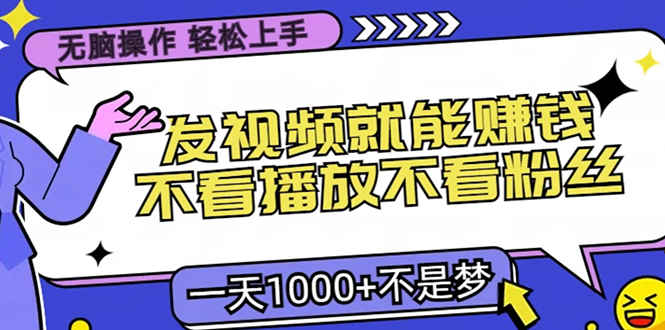 无脑操作 轻松上手

发视频就能赚钱
不看播放不看粉丝

一天1000+不是梦